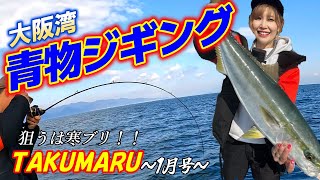 大阪湾
青物ジギング

狙うは寒ブリ！！
TAKUMARU～1月号～